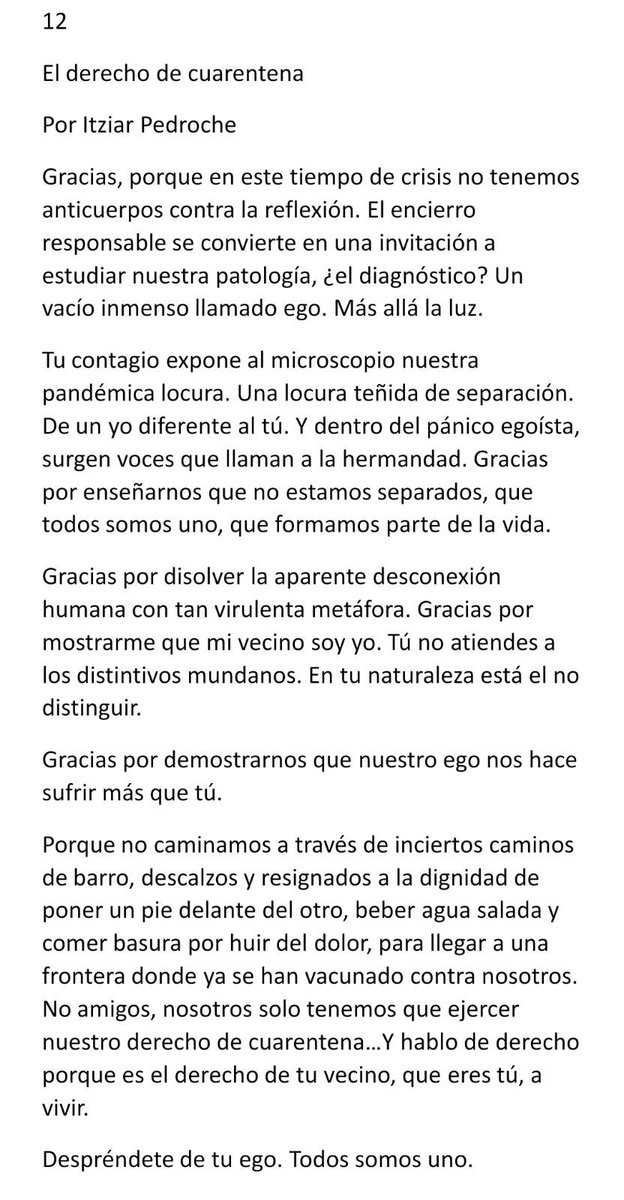 12

El derecho de cuarentena

Por Itziar Pedroche

Gracias, porque en este tiempo de crisis no tenemos anticuerpos contra la reflexión. El encierro responsable se convierte en una invitación a estudiar nuestra patología, ¿el diagnóstico? Un vacío inmenso llamado ego. Más allá la luz.

Tu contagio expone al microscopio nuestra pandémica locura. Una locura teñida de separación. De un yo diferente al tú. Y dentro del pánico egoísta, surgen voces que llaman a la hermandad. Gracias por enseñarnos que no estamos separados, que todos somos uno, que formamos parte de la vida.

Gracias por disolver la aparente desconexión humana con tan virulenta metáfora. Gracias por mostrarme que mi vecino soy yo. Tú no atiendes a los distintivos mundanos. En tu naturaleza está el no distinguir.

Gracias por demostrarnos que nuestro ego nos hace sufrir más que tú.

Porque no caminamos a través de inciertos caminos de barro, descalzos y resignados a la dignidad de poner un pie delante del otro, beber agua salada y comer basura por huir del dolor, para llegar a una frontera donde ya se han vacunado contra nosotros. No amigos, nosotros solo tenemos que ejercer nuestro derecho de cuarentena…Y hablo de derecho porque es el derecho de tu vecino, que eres tú, a vivir.

Despréndete de tu ego. Todos somos uno.